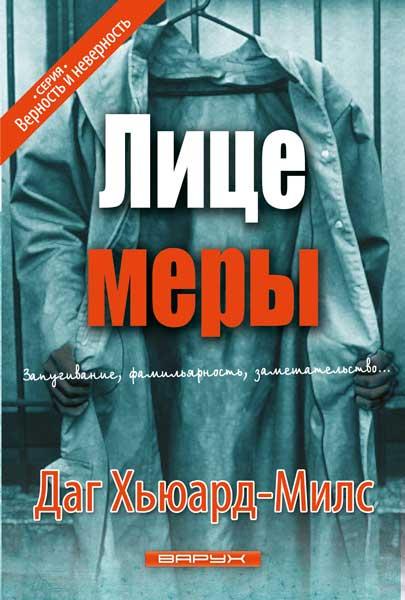 • СЕРИЯ •
Верность и неверность

Лице
меры

Запугивание, фамильярность, замешательство...

Даг Хьюард-Милс

ВАРУХ